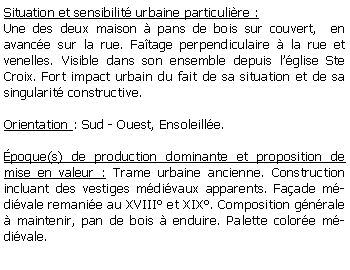 Situation et sensibilité urbaine particulière :
Une des deux maison à pans de bois sur couvert, en avancée sur la rue. Faîtage perpendiculaire à la rue et venelles. Visible dans son ensemble depuis l'église Ste Croix. Fort impact urbain du fait de sa situation et de sa singularité constructive.

Orientation : Sud - Ouest, Ensoleillée.

Époque(s) de production dominante et proposition de mise en valeur : Trame urbaine ancienne. Construction incluant des vestiges médiévaux apparents. Façade médiévale remaniée au XVIIIº et XIXº. Composition générale à maintenir, pan de bois à enduire. Palette colorée médiévale.